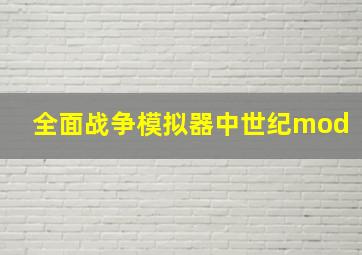 全面战争模拟器中世纪mod